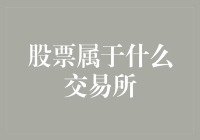 股票属于什么交易所